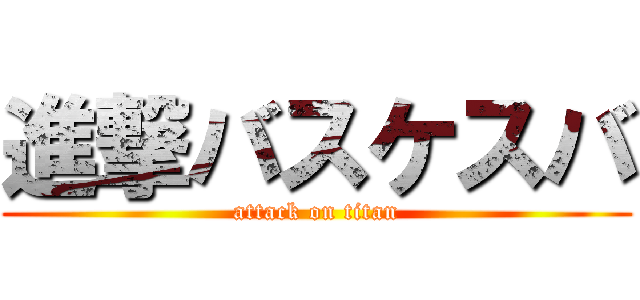 進撃バスケスバ
attack on titan